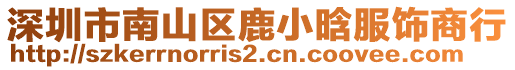 深圳市南山区鹿小晗服饰商行
http://szkerrnorris2.cn.coovee.com